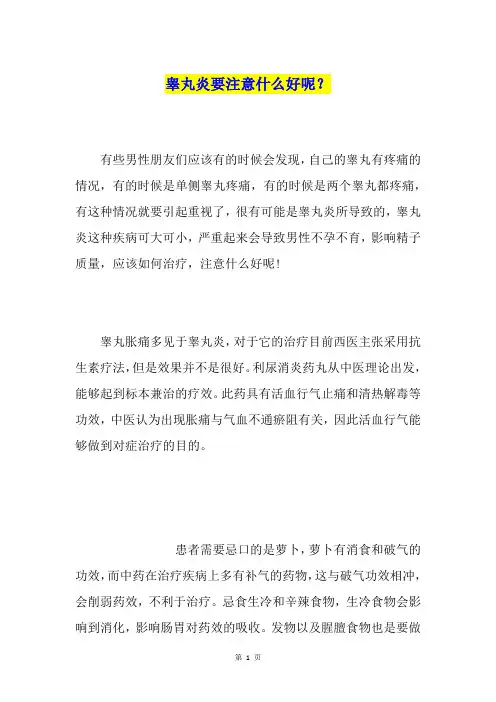 睾丸炎要注意什么好呢？

有些男性朋友们应该有的时候会发现，自己的睾丸有疼痛的情况，有的时候是单侧睾丸疼痛，有的时候是两个睾丸都疼痛，有这种情况就要引起重视了，很有可能是睾丸炎所导致的，睾丸炎这种疾病可大可小，严重起来会导致男性不孕不育，影响精子质量，应该如何治疗，注意什么好呢！

睾丸胀痛多见于睾丸炎，对于它的治疗目前西医主张采用抗生素疗法，但是效果并不是很好。利尿消炎药丸从中医理论出发，能够起到标本兼治的疗效。此药具有活血行气止痛和清热解毒等功效，中医认为出现胀痛与气血不通瘀阻有关，因此活血行气能够做到对症治疗的目的。

患者需要忌口的是萝卜，萝卜有消食和破气的功效，而中药在治疗疾病上多有补气的药物，这与破气功效相冲，会削弱药效，不利于治疗。忌食生冷和辛辣食物，生冷食物会影响到消化，影响肠胃对药效的吸收。发物以及腥膻食物也是要做

第 1 页